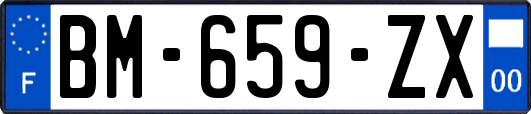 F

BM-659-ZX

00